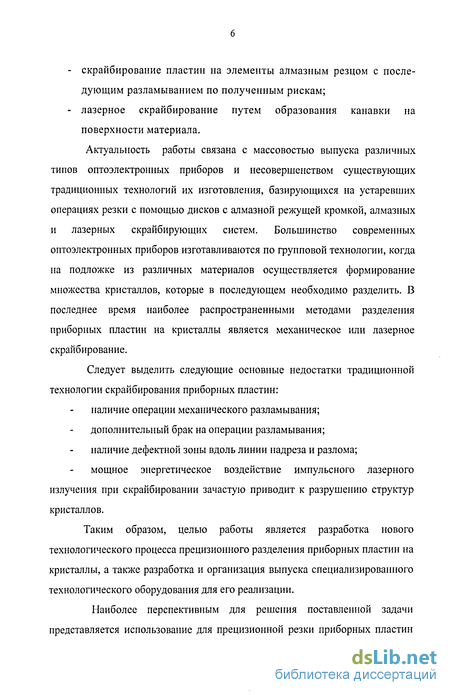 6

- скрайбирование пластин на элементы алмазным резцом с последующим разламыванием по полученным рискам;
- лазерное скрайбирование путем образования канавки на поверхности материала.

Актуальность работы связана с массовостью выпуска различных типов оптоэлектронных приборов и несовершенством существующих традиционных технологий их изготовления, базирующихся на устаревших операциях резки с помощью дисков с алмазной режущей кромкой, алмазных и лазерных скрайбирующих систем. Большинство современных оптоэлектронных приборов изготавливаются по групповой технологии, когда на подложке из различных материалов осуществляется формирование множества кристаллов, которые в последующем необходимо разделить. В последнее время наиболее распространенными методами разделения приборных пластин на кристаллы является механическое или лазерное скрайбирование.

Следует выделить следующие основные недостатки традиционной технологии скрайбирования приборных пластин:
- наличие операции механического разламывания;
- дополнительный брак на операции разламывания;
- наличие дефектной зоны вдоль линии надреза и разлома;
- мощное энергетическое воздействие импульсного лазерного излучения при скрайбировании зачастую приводит к разрушению структур кристаллов.

Таким образом, целью работы является разработка нового технологического процесса прецизионного разделения приборных пластин на кристаллы, а также разработка и организация выпуска специализированного технологического оборудования для его реализации.

Наиболее перспективным для решения поставленной задачи представляется использование для прецизионной резки приборных пластин

dsLib.net
библиотека диссертаций